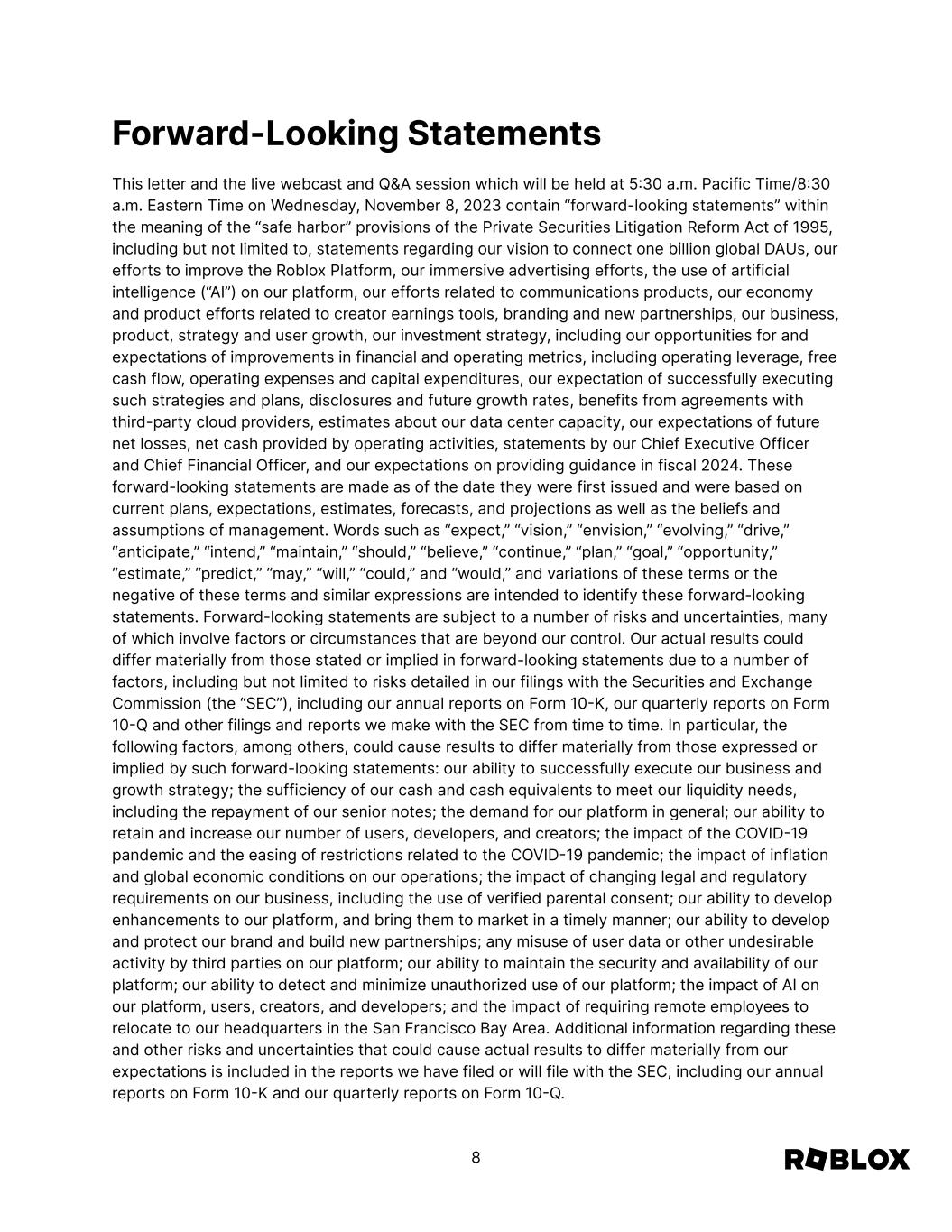 Forward-Looking Statements

This letter and the live webcast and Q&A session which will be held at 5:30 a.m. Pacific Time/8:30 a.m. Eastern Time on Wednesday, November 8, 2023 contain “forward-looking statements” within the meaning of the “safe harbor” provisions of the Private Securities Litigation Reform Act of 1995, including but not limited to, statements regarding our vision to connect one billion global DAUs, our efforts to improve the Roblox Platform, our immersive advertising efforts, the use of artificial intelligence (“AI”) on our platform, our efforts related to communications products, our economy and product efforts related to creator earnings tools, branding and new partnerships, our business, product, strategy and user growth, our investment strategy, including our opportunities for and expectations of improvements in financial and operating metrics, including operating leverage, free cash flow, operating expenses and capital expenditures, our expectation of successfully executing such strategies and plans, disclosures and future growth rates, benefits from agreements with third-party cloud providers, estimates about our data center capacity, our expectations of future net losses, net cash provided by operating activities, statements by our Chief Executive Officer and Chief Financial Officer, and our expectations on providing guidance in fiscal 2024. These forward-looking statements are made as of the date they were first issued and were based on current plans, expectations, estimates, forecasts, and projections as well as the beliefs and assumptions of management. Words such as “expect,” “vision,” “envision,” “evolving,” “drive,” “anticipate,” “intend,” “maintain,” “should,” “believe,” “continue,” “plan,” “goal,” “opportunity,” “estimate,” “predict,” “may,” “will,” “could,” and “would,” and variations of these terms or the negative of these terms and similar expressions are intended to identify these forward-looking statements. Forward-looking statements are subject to a number of risks and uncertainties, many of which involve factors or circumstances that are beyond our control. Our actual results could differ materially from those stated or implied in forward-looking statements due to a number of factors, including but not limited to risks detailed in our filings with the Securities and Exchange Commission (the “SEC”), including our annual reports on Form 10-K, our quarterly reports on Form 10-Q and other filings and reports we make with the SEC from time to time. In particular, the following factors, among others, could cause results to differ materially from those expressed or implied by such forward-looking statements: our ability to successfully execute our business and growth strategy; the sufficiency of our cash and cash equivalents to meet our liquidity needs, including the repayment of our senior notes; the demand for our platform in general; our ability to retain and increase our number of users, developers, and creators; the impact of the COVID-19 pandemic and the easing of restrictions related to the COVID-19 pandemic; the impact of inflation and global economic conditions on our operations; the impact of changing legal and regulatory requirements on our business, including the use of verified parental consent; our ability to develop enhancements to our platform, and bring them to market in a timely manner; our ability to develop and protect our brand and build new partnerships; any misuse of user data or other undesirable activity by third parties on our platform; our ability to maintain the security and availability of our platform; our ability to detect and minimize unauthorized use of our platform; the impact of AI on our platform, users, creators, and developers; and the impact of requiring remote employees to relocate to our headquarters in the San Francisco Bay Area. Additional information regarding these and other risks and uncertainties that could cause actual results to differ materially from our expectations is included in the reports we have filed or will file with the SEC, including our annual reports on Form 10-K and our quarterly reports on Form 10-Q.

8

ROBLOX